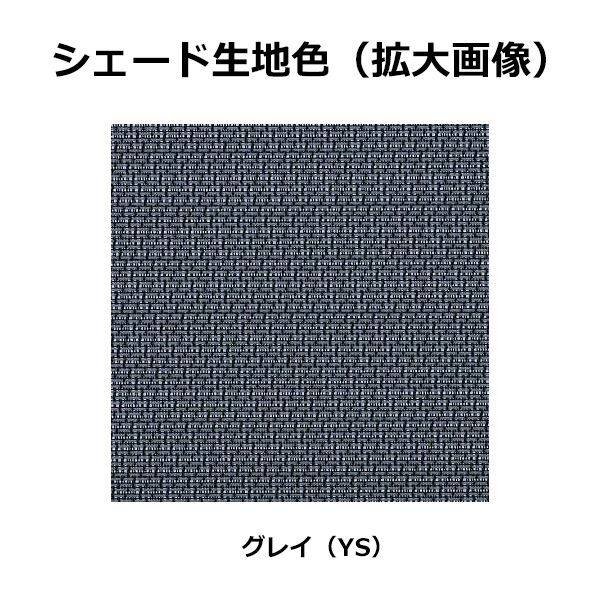 シェード生地色（拡大画像）

グレイ（YS）